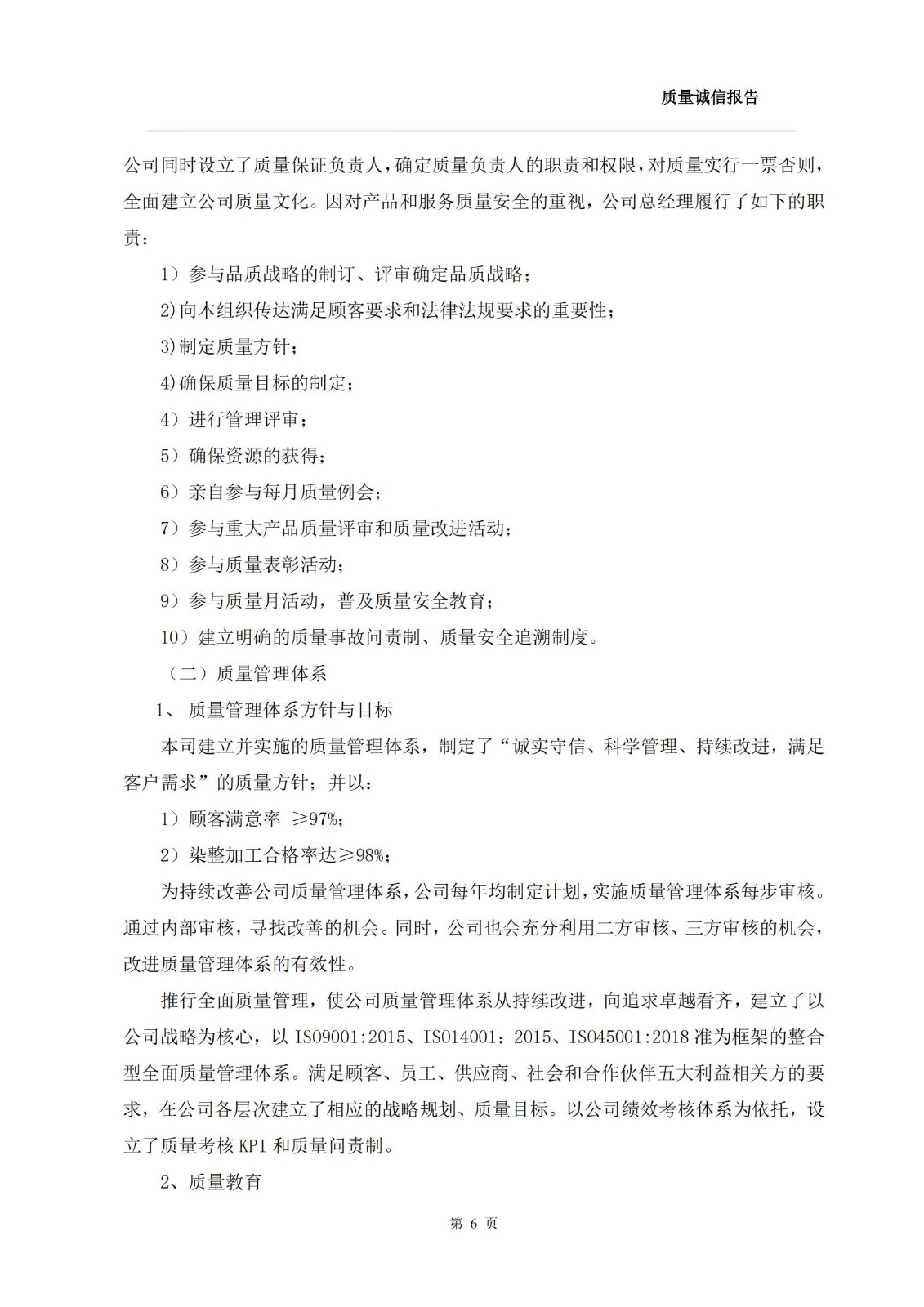 质量诚信报告

公司同时设立了质量保证负责人，确定质量负责人的职责和权限，对质量实行一票否则，全面建立公司质量文化。因对产品和服务质量安全的重视，公司总经理履行了如下的职责：

1）参与品质战略的制订、评审确定品质战略；

2)向本组织传达满足顾客要求和法律法规要求的重要性；

3)制定质量方针；

4)确保质量目标的制定；

4）进行管理评审；

5）确保资源的获得；

6）亲自参与每月质量例会；

7）参与重大产品质量评审和质量改进活动；

8）参与质量表彰活动；

9）参与质量月活动，普及质量安全教育；

10）建立明确的质量事故问责制、质量安全追溯制度。

（二）质量管理体系

1、 质量管理体系方针与目标

本司建立并实施的质量管理体系，制定了“诚实守信、科学管理、持续改进，满足客户需求”的质量方针；并以：

1）顾客满意率 ≥97%；

2）染整加工合格率达≥98%；

为持续改善公司质量管理体系，公司每年均制定计划，实施质量管理体系每步审核。通过内部审核，寻找改善的机会。同时，公司也会充分利用二方审核、三方审核的机会，改进质量管理体系的有效性。

推行全面质量管理，使公司质量管理体系从持续改进，向追求卓越看齐，建立了以公司战略为核心，以 ISO9001:2015、ISO14001：2015、ISO45001:2018 准为框架的整合型全面质量管理体系。满足顾客、员工、供应商、社会和合作伙伴五大利益相关方的要求，在公司各层次建立了相应的战略规划、质量目标。以公司绩效考核体系为依托，设立了质量考核 KPI 和质量问责制。

2、质量教育

第 6 页